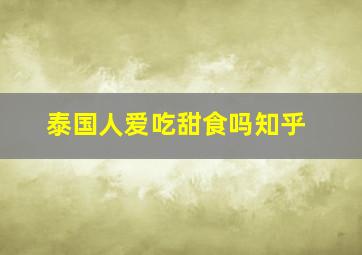 泰国人爱吃甜食吗知乎